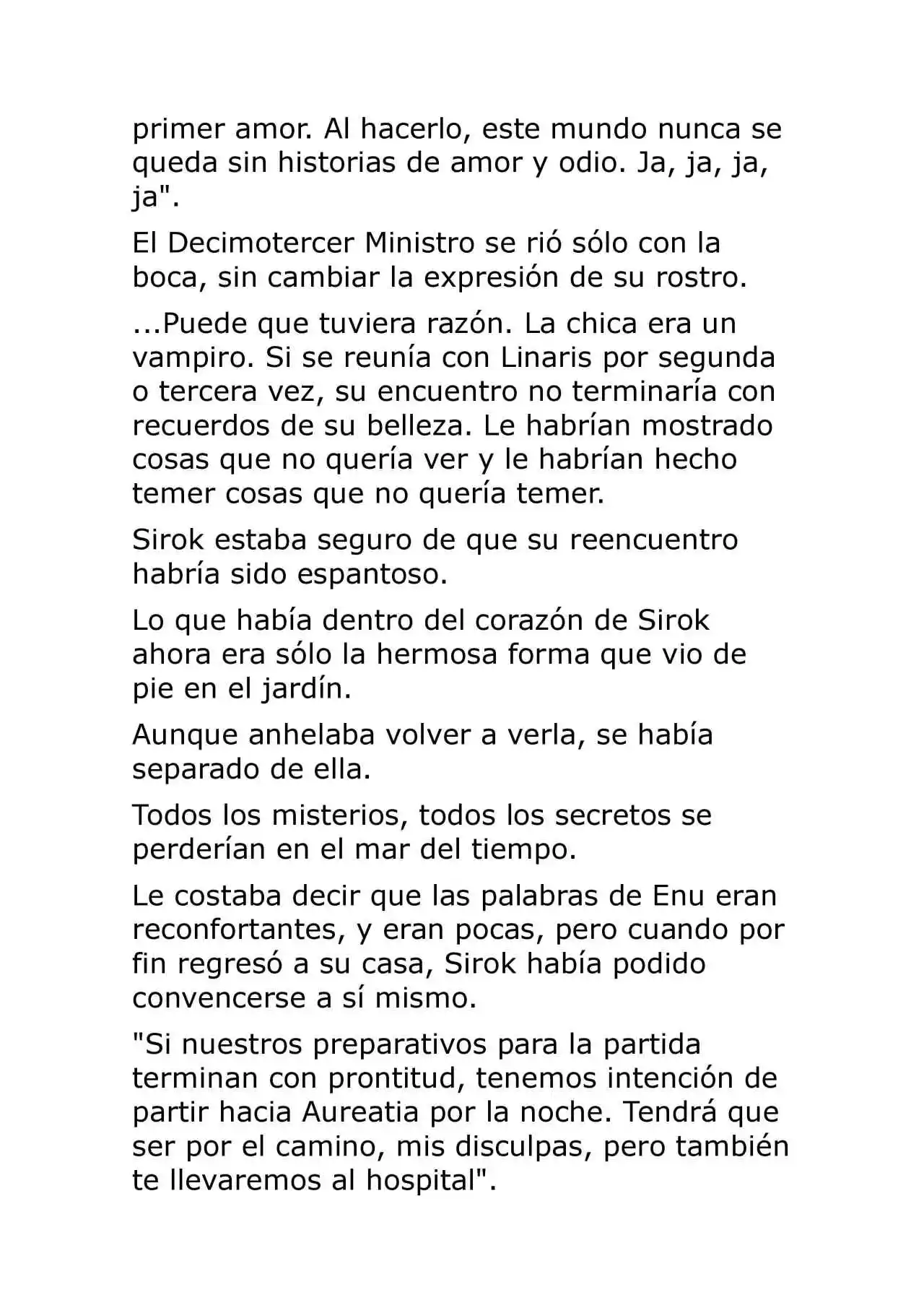 primer amor. Al hacerlo, este mundo nunca se queda sin historias de amor y odio. Ja, ja, ja, ja".

El Decimotercer Ministro se rió sólo con la boca, sin cambiar la expresión de su rostro.

...Puede que tuviera razón. La chica era un vampiro. Si se reunía con Linaris por segunda o tercera vez, su encuentro no terminaría con recuerdos de su belleza. Le habrían mostrado cosas que no quería ver y le habrían hecho temer cosas que no quería temer.

Sirok estaba seguro de que su reencuentro habría sido espantoso.

Lo que había dentro del corazón de Sirok ahora era sólo la hermosa forma que vio de pie en el jardín.

Aunque anhelaba volver a verla, se había separado de ella.

Todos los misterios, todos los secretos se perderían en el mar del tiempo.

Le costaba decir que las palabras de Enu eran reconfortantes, y eran pocas, pero cuando por fin regresó a su casa, Sirok había podido convencerse a sí mismo.

"Si nuestros preparativos para la partida terminan con prontitud, tenemos intención de partir hacia Aureatia por la noche. Tendrá que ser por el camino, mis disculpas, pero también te llevaremos al hospital".